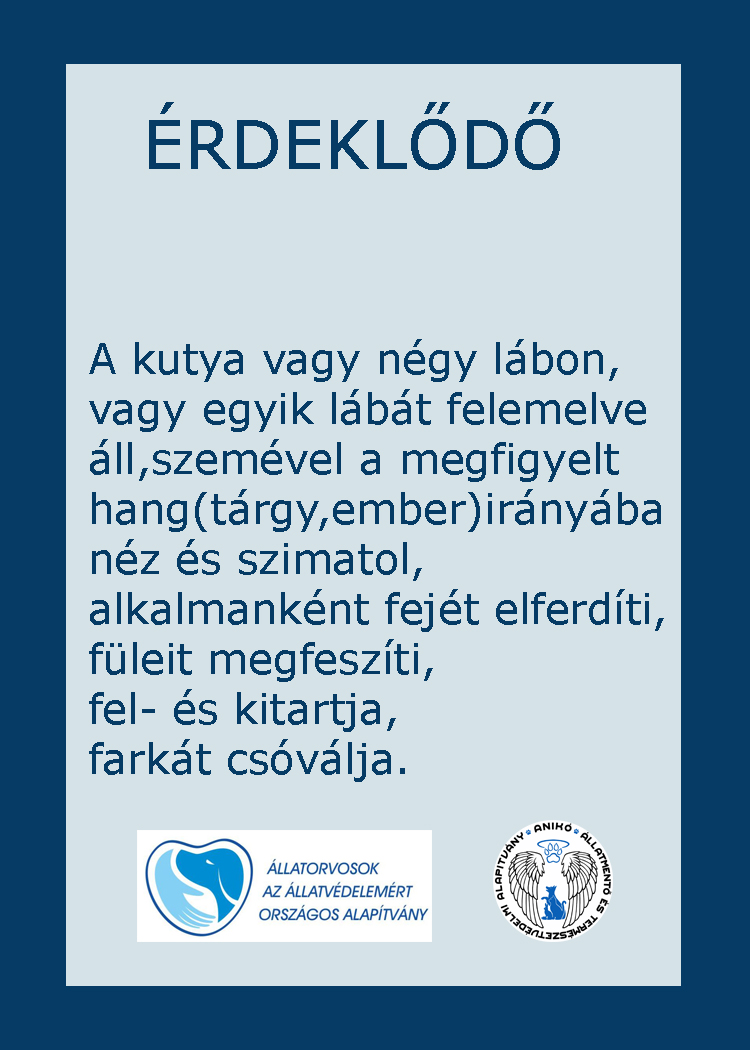 ÉRDEKLŐDŐ

A kutya vagy négy lábon, vagy egyik lábát felemelve áll,szemével a megfigyelt hang(tárgy,ember)irányába néz és szimatol, alkalmanként fejét elferdíti, füleit megfeszíti, fel- és kitartja, farkát csóválja.

ÁLLATORVOSOK AZ ÁLLATVÉDELEMÉRT ORSZÁGOS ALAPÍTVÁNY

ANIKÓ ÁLLATMENTŐ ÉS TERMÉSZETVÉDELMI ALAPÍTVÁNY